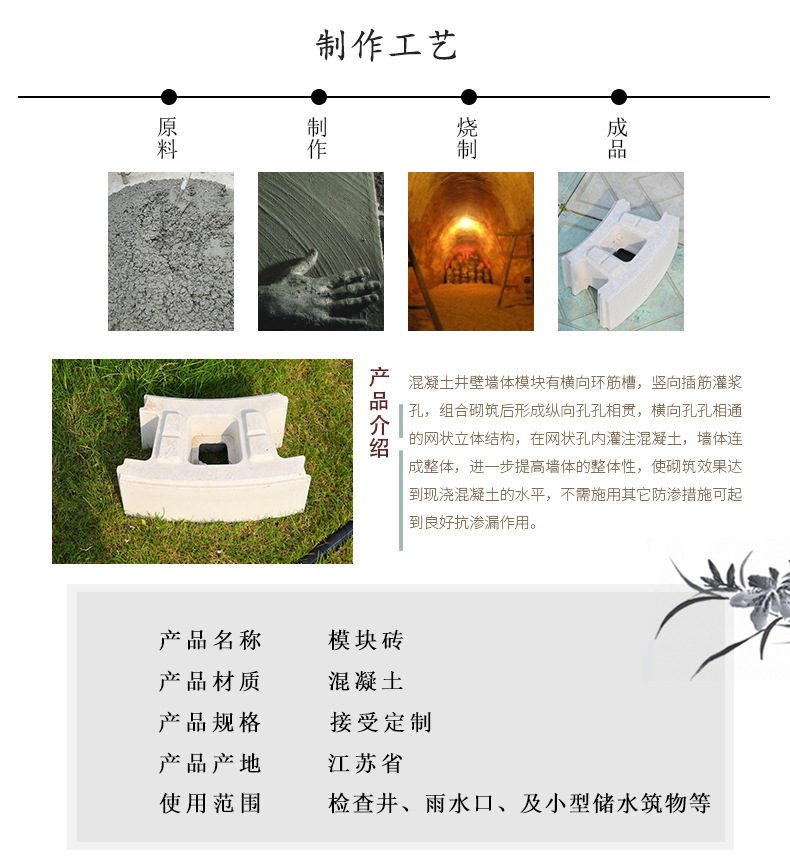 制作工艺

原料

制作

烧制

成品

产品介绍

混凝土井壁墙体模块有横向环筋槽，竖向插筋灌浆孔，组合砌筑后形成纵向孔孔相贯，横向孔孔相通的网状立体结构，在网状孔内灌注混凝土，墙体连成整体，进一步提高墙体的整体性，使砌筑效果达到现浇混凝土的水平，不需施用其它防渗措施可起到良好抗渗漏作用。

产品名称 模块砖
产品材质 混凝土
产品规格 接受定制
产品产地 江苏省
使用范围 检查井、雨水口、及小型储水筑物等